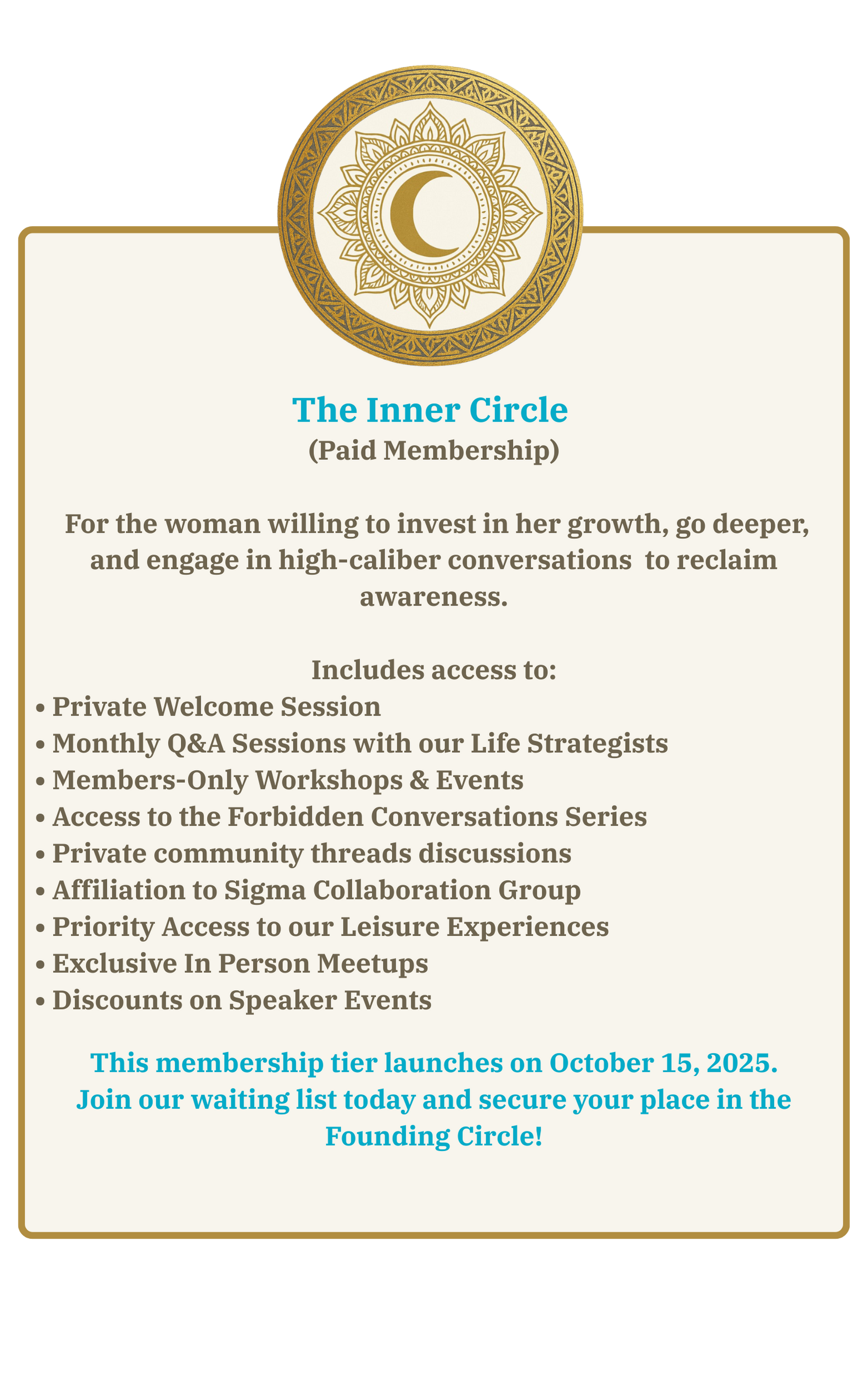 The Inner Circle
(Paid Membership)

For the woman willing to invest in her growth, go deeper, and engage in high-caliber conversations to reclaim awareness.

Includes access to:
• Private Welcome Session
• Monthly Q&A Sessions with our Life Strategists
• Members-Only Workshops & Events
• Access to the Forbidden Conversations Series
• Private community threads discussions
• Affiliation to Sigma Collaboration Group
• Priority Access to our Leisure Experiences
• Exclusive In Person Meetups
• Discounts on Speaker Events

This membership tier launches on October 15, 2025. Join our waiting list today and secure your place in the Founding Circle!